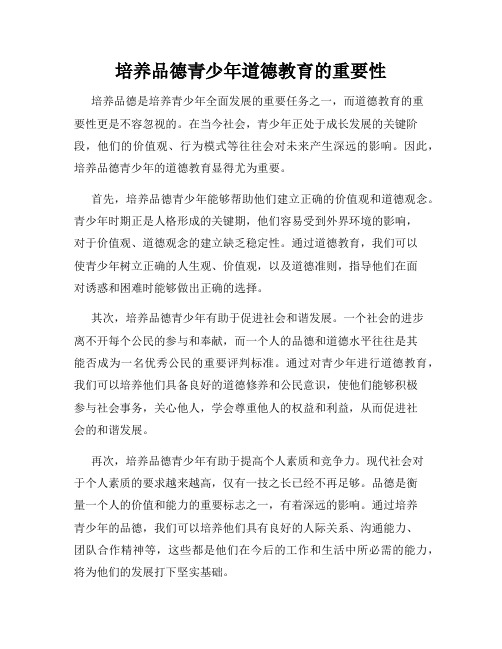 培养品德青少年道德教育的重要性

培养品德是培养青少年全面发展的重要任务之一，而道德教育的重要性更是不容忽视的。在当今社会，青少年正处于成长发展的关键阶段，他们的价值观、行为模式等往往会对未来产生深远的影响。因此，培养品德青少年的道德教育显得尤为重要。

首先，培养品德青少年能够帮助他们建立正确的价值观和道德观念。青少年时期正是人格形成的关键期，他们容易受到外界环境的影响，对于价值观、道德观念的建立缺乏稳定性。通过道德教育，我们可以使青少年树立正确的人生观、价值观，以及道德准则，指导他们在面对诱惑和困难时能够做出正确的选择。

其次，培养品德青少年有助于促进社会和谐发展。一个社会的进步离不开每个公民的参与和奉献，而一个人的品德和道德水平往往是其能否成为一名优秀公民的重要评判标准。通过对青少年进行道德教育，我们可以培养他们具备良好的道德修养和公民意识，使他们能够积极参与社会事务，关心他人，学会尊重他人的权益和利益，从而促进社会的和谐发展。

再次，培养品德青少年有助于提高个人素质和竞争力。现代社会对于个人素质的要求越来越高，仅有一技之长已经不再足够。品德是衡量一个人的价值和能力的重要标志之一，有着深远的影响。通过培养青少年的品德，我们可以培养他们具有良好的人际关系、沟通能力、团队合作精神等，这些都是他们在今后的工作和生活中所必需的能力，将为他们的发展打下坚实基础。